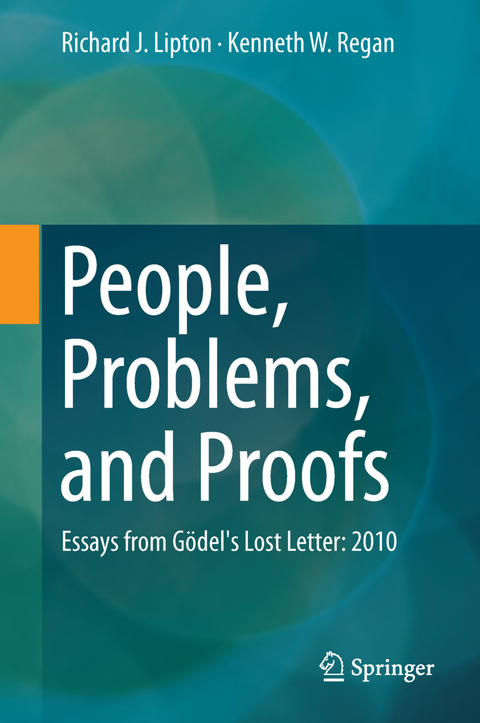 Richard J. Lipton · Kenneth W. Regan

People, Problems, and Proofs

Essays from Gödel's Lost Letter: 2010

Springer